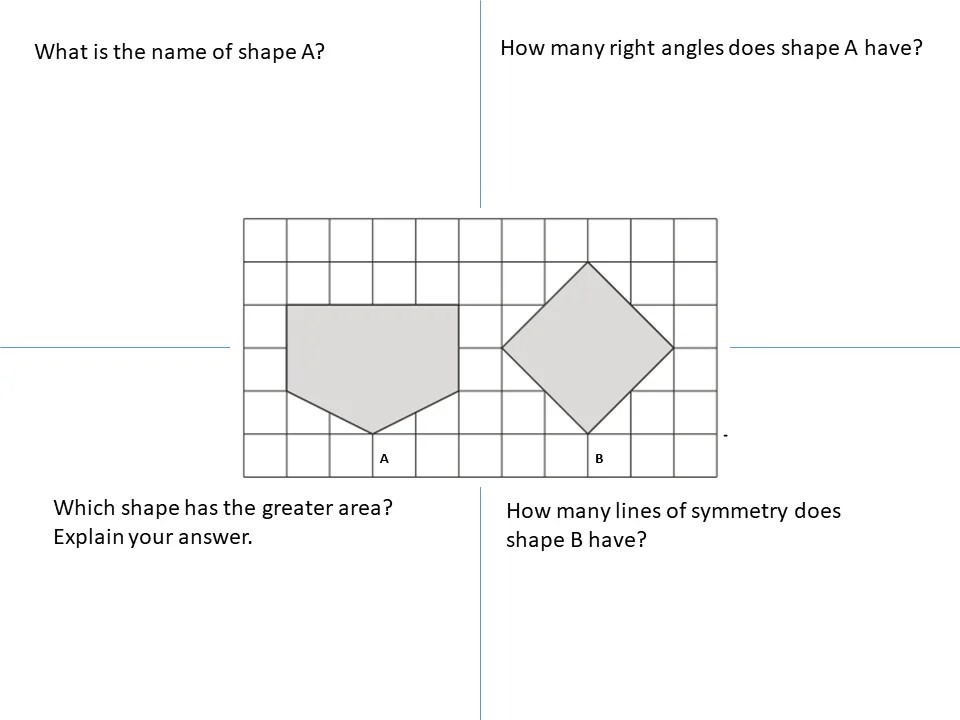 What is the name of shape A?

How many right angles does shape A have?

A

B

Which shape has the greater area?
Explain your answer.

How many lines of symmetry does shape B have?